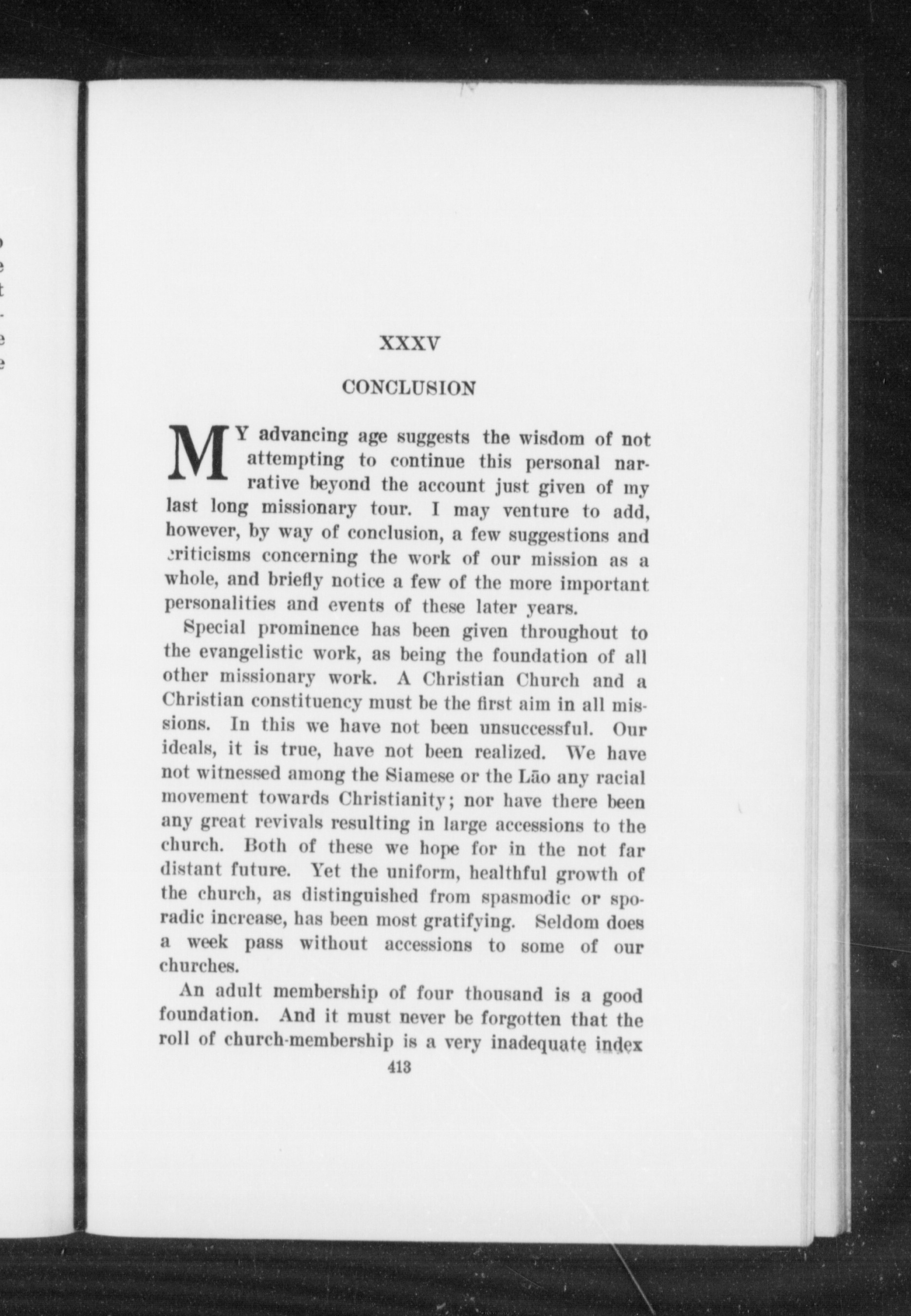 XXXV

CONCLUSION

MY advancing age suggests the wisdom of not attempting to continue this personal narrative beyond the account just given of my last long missionary tour. I may venture to add, however, by way of conclusion, a few suggestions and criticisms concerning the work of our mission as a whole, and briefly notice a few of the more important personalities and events of these later years.

Special prominence has been given throughout to the evangelistic work, as being the foundation of all other missionary work. A Christian Church and a Christian constituency must be the first aim in all missions. In this we have not been unsuccessful. Our ideals, it is true, have not been realized. We have not witnessed among the Siamese or the Lāo any racial movement towards Christianity; nor have there been any great revivals resulting in large accessions to the church. Both of these we hope for in the not far distant future. Yet the uniform, healthful growth of the church, as distinguished from spasmodic or sporadic increase, has been most gratifying. Seldom does a week pass without accessions to some of our churches.

An adult membership of four thousand is a good foundation. And it must never be forgotten that the roll of church-membership is a very inadequate index

413